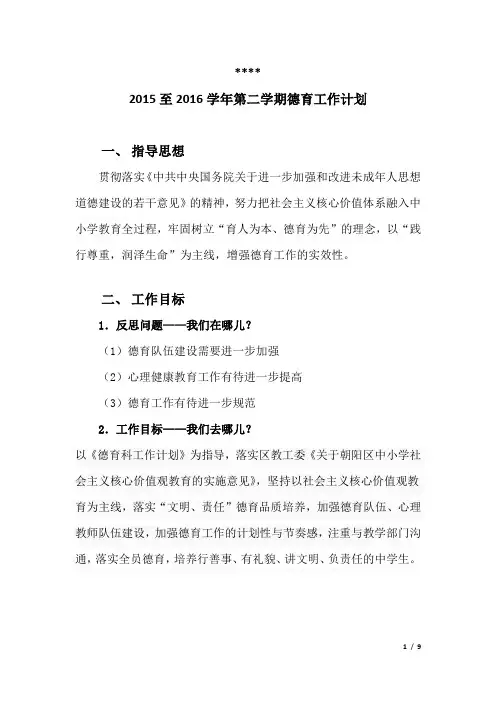 ****

2015 至 2016 学年第二学期德育工作计划

一、 指导思想

贯彻落实《中共中央国务院关于进一步加强和改进未成年人思想道德建设的若干意见》的精神，努力把社会主义核心价值体系融入中小学教育全过程，牢固树立“育人为本、德育为先”的理念，以“践行尊重，润泽生命”为主线，增强德育工作的实效性。

二、 工作目标

1．反思问题——我们在哪儿？

（1）德育队伍建设需要进一步加强

（2）心理健康教育工作有待进一步提高

（3）德育工作有待进一步规范

2．工作目标——我们去哪儿？

以《德育科工作计划》为指导，落实区教工委《关于朝阳区中小学社会主义核心价值观教育的实施意见》，坚持以社会主义核心价值观教育为主线，落实“文明、责任”德育品质培养，加强德育队伍、心理教师队伍建设，加强德育工作的计划性与节奏感，注重与教学部门沟通，落实全员德育，培养行善事、有礼貌、讲文明、负责任的中学生。

1 / 9